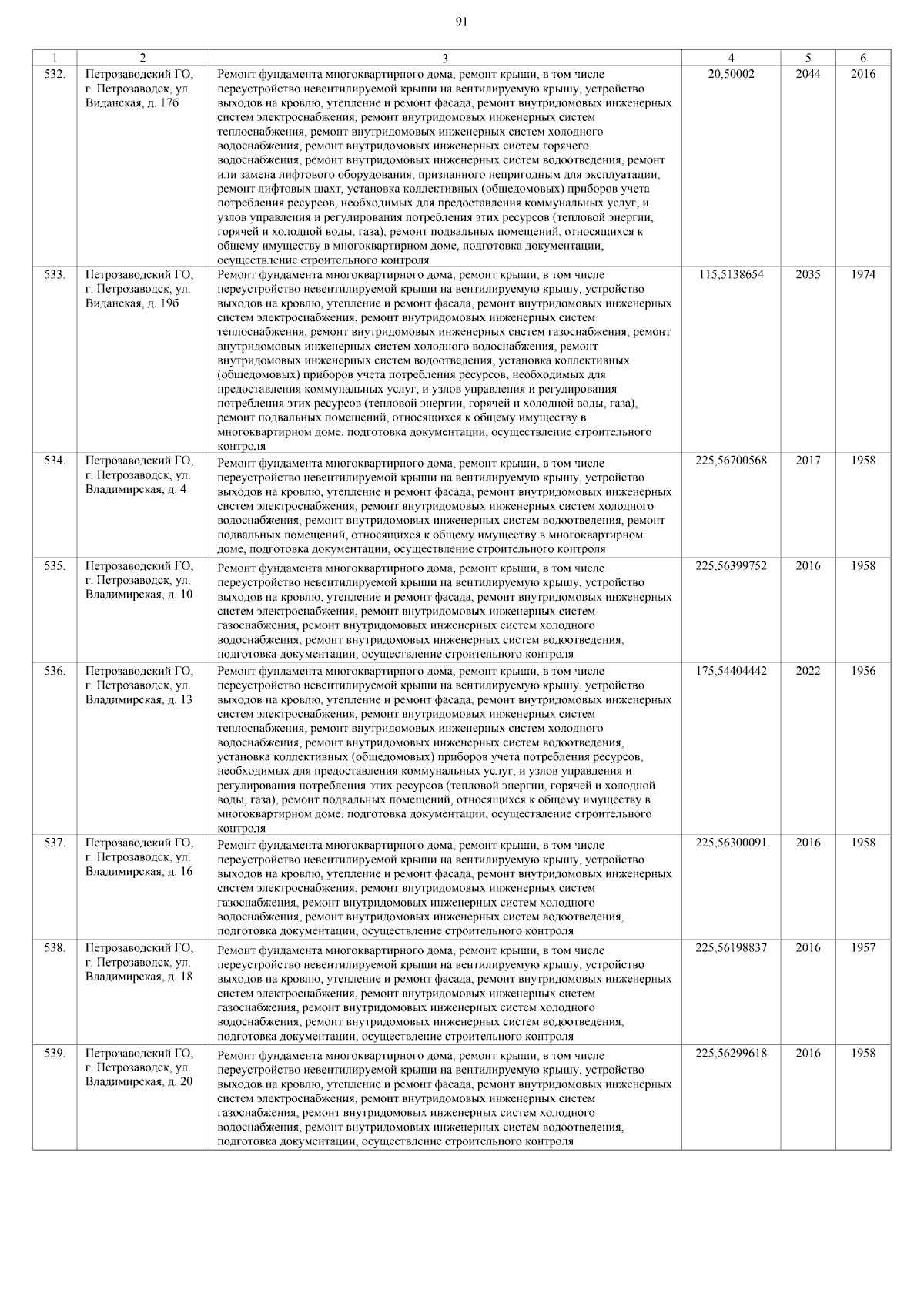 91

| 1 | 2 | 3 | 4 | 5 | 6 |
|---|---|---|---|---|---|
| 532. | Петрозаводский ГО, г. Петрозаводск, ул. Виданская, д. 17б | Ремонт фундамента многоквартирного дома, ремонт крыши, в том числе переустройство невентилируемой крыши на вентилируемую крышу, устройство выходов на кровлю, утепление и ремонт фасада, ремонт внутридомовых инженерных систем электроснабжения, ремонт внутридомовых инженерных систем теплоснабжения, ремонт внутридомовых инженерных систем холодного водоснабжения, ремонт внутридомовых инженерных систем горячего водоснабжения, ремонт внутридомовых инженерных систем водоотведения, ремонт или замена лифтового оборудования, признанного непригодным для эксплуатации, ремонт лифтовых шахт, установка коллективных (общедомовых) приборов учета потребления ресурсов, необходимых для предоставления коммунальных услуг, и узлов управления и регулирования потребления этих ресурсов (тепловой энергии, горячей и холодной воды, газа), ремонт подвальных помещений, относящихся к общему имуществу в многоквартирном доме, подготовка документации, осуществление строительного контроля | 20,50002 | 2044 | 2016 |
| 533. | Петрозаводский ГО, г. Петрозаводск, ул. Виданская, д. 19б | Ремонт фундамента многоквартирного дома, ремонт крыши, в том числе переустройство невентилируемой крыши на вентилируемую крышу, устройство выходов на кровлю, утепление и ремонт фасада, ремонт внутридомовых инженерных систем электроснабжения, ремонт внутридомовых инженерных систем теплоснабжения, ремонт внутридомовых инженерных систем газоснабжения, ремонт внутридомовых инженерных систем холодного водоснабжения, ремонт внутридомовых инженерных систем водоотведения, установка коллективных (общедомовых) приборов учета потребления ресурсов, необходимых для предоставления коммунальных услуг, и узлов управления и регулирования потребления этих ресурсов (тепловой энергии, горячей и холодной воды, газа), ремонт подвальных помещений, относящихся к общему имуществу в многоквартирном доме, подготовка документации, осуществление строительного контроля | 115,5138654 | 2035 | 1974 |
| 534. | Петрозаводский ГО, г. Петрозаводск, ул. Владимирская, д. 4 | Ремонт фундамента многоквартирного дома, ремонт крыши, в том числе переустройство невентилируемой крыши на вентилируемую крышу, устройство выходов на кровлю, утепление и ремонт фасада, ремонт внутридомовых инженерных систем электроснабжения, ремонт внутридомовых инженерных систем холодного водоснабжения, ремонт внутридомовых инженерных систем водоотведения, ремонт подвальных помещений, относящихся к общему имуществу в многоквартирном доме, подготовка документации, осуществление строительного контроля | 225,56700568 | 2017 | 1958 |
| 535. | Петрозаводский ГО, г. Петрозаводск, ул. Владимирская, д. 10 | Ремонт фундамента многоквартирного дома, ремонт крыши, в том числе переустройство невентилируемой крыши на вентилируемую крышу, устройство выходов на кровлю, утепление и ремонт фасада, ремонт внутридомовых инженерных систем электроснабжения, ремонт внутридомовых инженерных систем газоснабжения, ремонт внутридомовых инженерных систем холодного водоснабжения, ремонт внутридомовых инженерных систем водоотведения, подготовка документации, осуществление строительного контроля | 225,56399752 | 2016 | 1958 |
| 536. | Петрозаводский ГО, г. Петрозаводск, ул. Владимирская, д. 13 | Ремонт фундамента многоквартирного дома, ремонт крыши, в том числе переустройство невентилируемой крыши на вентилируемую крышу, устройство выходов на кровлю, утепление и ремонт фасада, ремонт внутридомовых инженерных систем электроснабжения, ремонт внутридомовых инженерных систем теплоснабжения, ремонт внутридомовых инженерных систем холодного водоснабжения, ремонт внутридомовых инженерных систем водоотведения, установка коллективных (общедомовых) приборов учета потребления ресурсов, необходимых для предоставления коммунальных услуг, и узлов управления и регулирования потребления этих ресурсов (тепловой энергии, горячей и холодной воды, газа), ремонт подвальных помещений, относящихся к общему имуществу в многоквартирном доме, подготовка документации, осуществление строительного контроля | 175,54404442 | 2022 | 1956 |
| 537. | Петрозаводский ГО, г. Петрозаводск, ул. Владимирская, д. 16 | Ремонт фундамента многоквартирного дома, ремонт крыши, в том числе переустройство невентилируемой крыши на вентилируемую крышу, устройство выходов на кровлю, утепление и ремонт фасада, ремонт внутридомовых инженерных систем электроснабжения, ремонт внутридомовых инженерных систем газоснабжения, ремонт внутридомовых инженерных систем холодного водоснабжения, ремонт внутридомовых инженерных систем водоотведения, подготовка документации, осуществление строительного контроля | 225,56300091 | 2016 | 1958 |
| 538. | Петрозаводский ГО, г. Петрозаводск, ул. Владимирская, д. 18 | Ремонт фундамента многоквартирного дома, ремонт крыши, в том числе переустройство невентилируемой крыши на вентилируемую крышу, устройство выходов на кровлю, утепление и ремонт фасада, ремонт внутридомовых инженерных систем электроснабжения, ремонт внутридомовых инженерных систем газоснабжения, ремонт внутридомовых инженерных систем холодного водоснабжения, ремонт внутридомовых инженерных систем водоотведения, подготовка документации, осуществление строительного контроля | 225,56198837 | 2016 | 1957 |
| 539. | Петрозаводский ГО, г. Петрозаводск, ул. Владимирская, д. 20 | Ремонт фундамента многоквартирного дома, ремонт крыши, в том числе переустройство невентилируемой крыши на вентилируемую крышу, устройство выходов на кровлю, утепление и ремонт фасада, ремонт внутридомовых инженерных систем электроснабжения, ремонт внутридомовых инженерных систем газоснабжения, ремонт внутридомовых инженерных систем холодного водоснабжения, ремонт внутридомовых инженерных систем водоотведения, подготовка документации, осуществление строительного контроля | 225,56299618 | 2016 | 1958 |